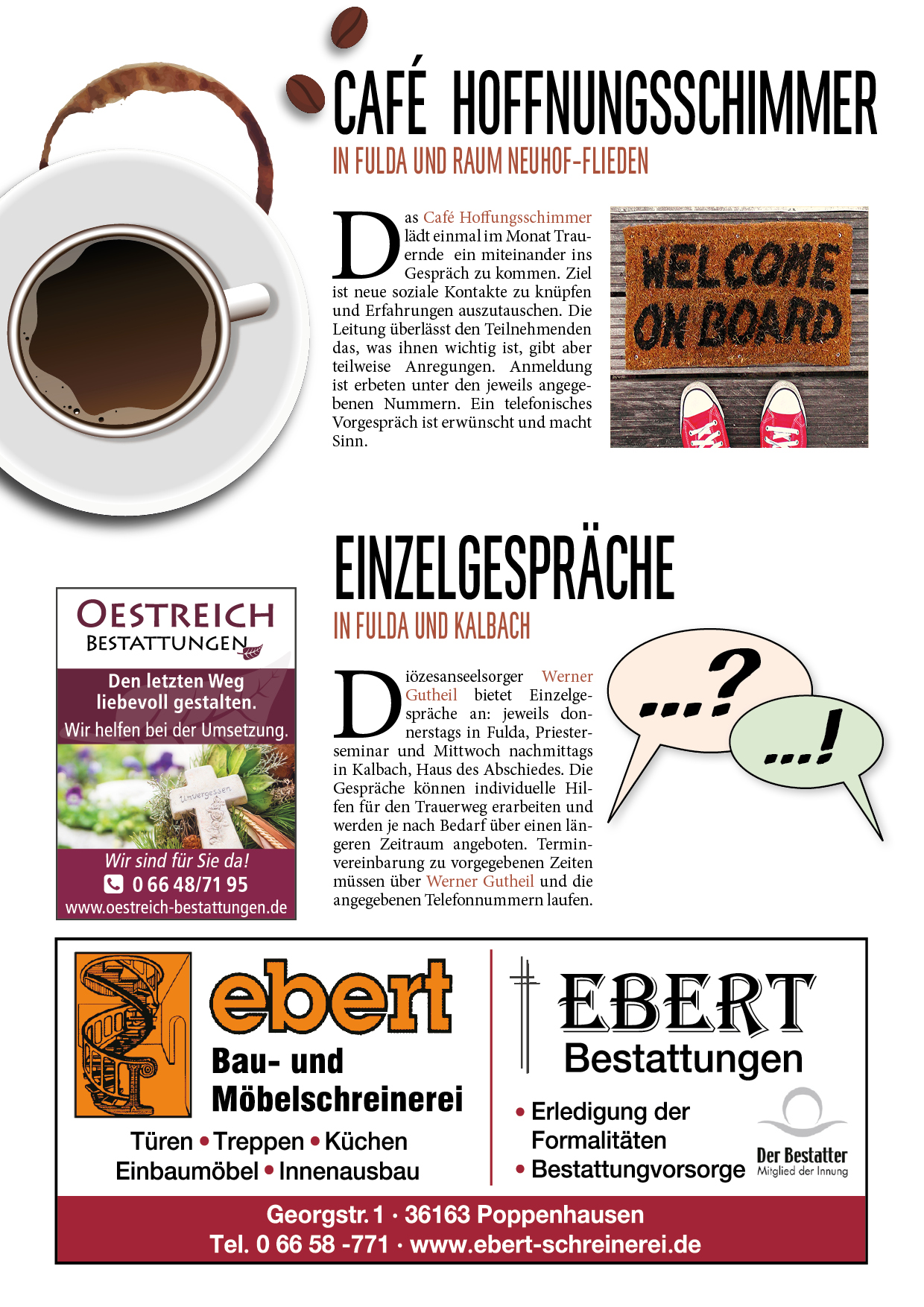 CAFÉ HOFFNUNGSSCHIMMER
IN FULDA UND RAUM NEUHOF-FLIEDEN

Das Café Hoffungsschimmer lädt einmal im Monat Trauernde ein miteinander ins Gespräch zu kommen. Ziel ist neue soziale Kontakte zu knüpfen und Erfahrungen auszutauschen. Die Leitung überlässt den Teilnehmenden das, was ihnen wichtig ist, gibt aber teilweise Anregungen. Anmeldung ist erbeten unter den jeweils angegebenen Nummern. Ein telefonisches Vorgespräch ist erwünscht und macht Sinn.

WELCOME ON BOARD

EINZELGESPRÄCHE
IN FULDA UND KALBACH

Diözesanseelsorger Werner Gutheil bietet Einzelgespräche an: jeweils donnerstags in Fulda, Priesterseminar und Mittwoch nachmittags in Kalbach, Haus des Abschiedes. Die Gespräche können individuelle Hilfen für den Trauerweg erarbeiten und werden je nach Bedarf über einen längeren Zeitraum angeboten. Terminvereinbarung zu vorgegebenen Zeiten müssen über Werner Gutheil und die angegebenen Telefonnummern laufen.

...?
...!

OESTREICH
BESTATTUNGEN
Den letzten Weg liebevoll gestalten.
Wir helfen bei der Umsetzung.
Unvergessen
Wir sind für Sie da!
0 66 48/71 95
www.oestreich-bestattungen.de

ebert
Bau- und Möbelschreinerei
Türen • Treppen • Küchen
Einbaumöbel • Innenausbau

EBERT
Bestattungen
• Erledigung der Formalitäten
• Bestattungvorsorge
Der Bestatter
Mitglied der Innung

Georgstr. 1 · 36163 Poppenhausen
Tel. 0 66 58 -771 · www.ebert-schreinerei.de